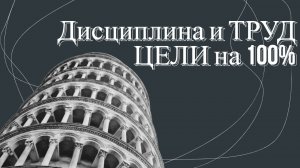 Дисциплина и ТРУД
ЦЕЛИ на 100%